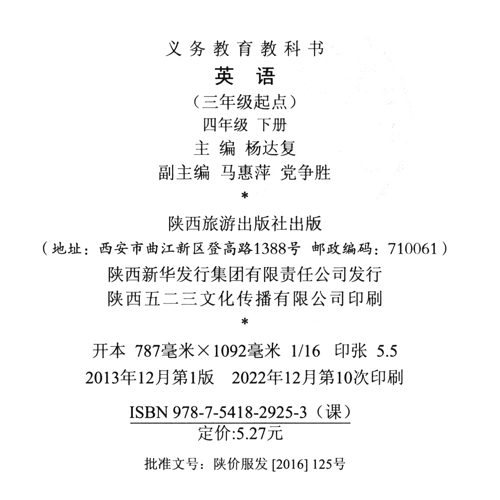 义务教育教科书

英　语

（三年级起点）

四年级　下册

主　编　杨达复

副主编　马惠萍　党争胜

*

陕西旅游出版社出版

（地址：西安市曲江新区登高路1388号　邮政编码：710061）

陕西新华发行集团有限责任公司发行

陕西五二三文化传播有限公司印刷

*

开本　787毫米×1092毫米　1/16　印张　5.5

2013年12月第1版　2022年12月第10次印刷

ISBN 978-7-5418-2925-3（课）

定价:5.27元

批准文号：陕价服发 [2016] 125号